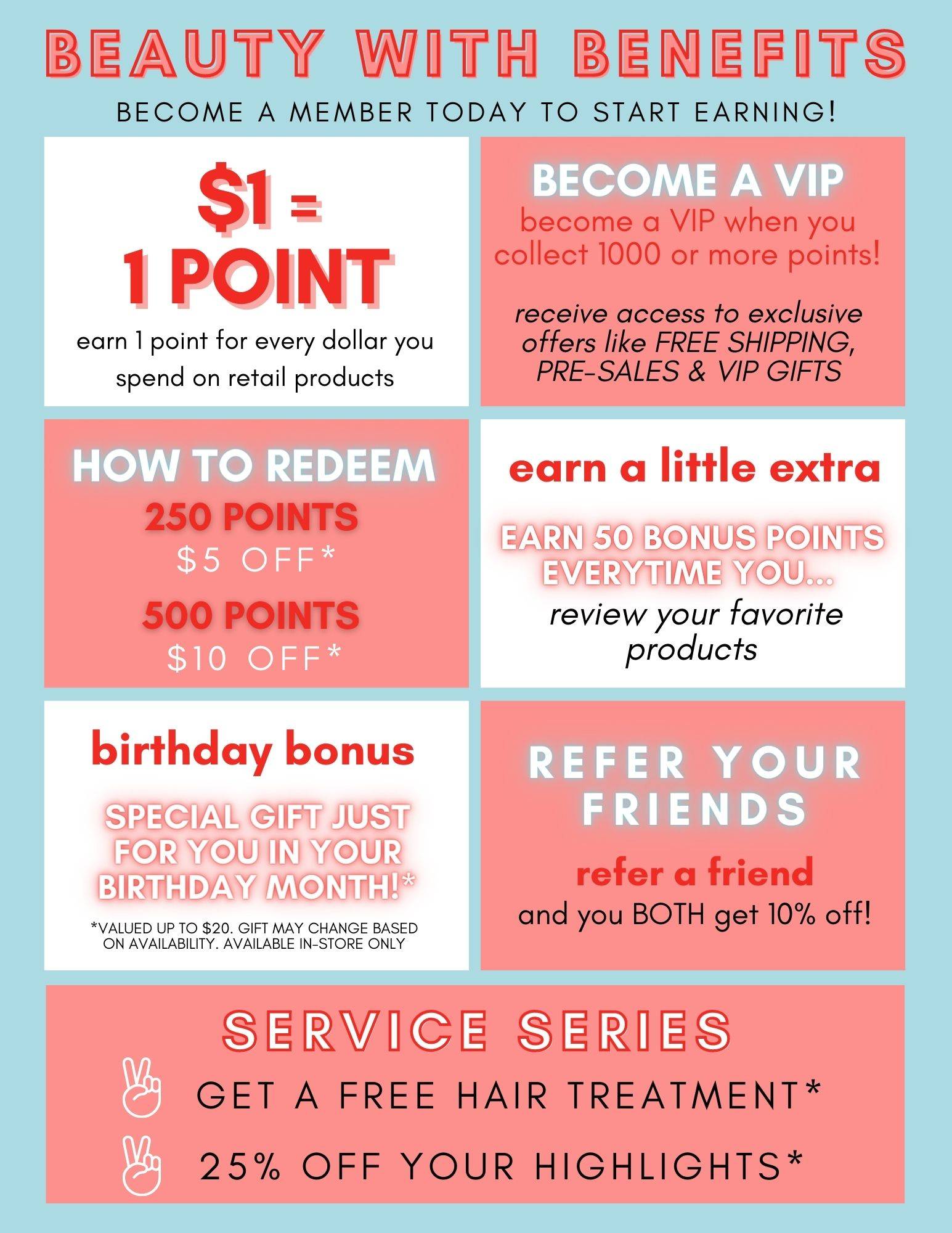 BEAUTY WITH BENEFITS

BECOME A MEMBER TODAY TO START EARNING!

$1 =
1 POINT

earn 1 point for every dollar you spend on retail products

BECOME A VIP

become a VIP when you collect 1000 or more points!

receive access to exclusive offers like FREE SHIPPING, PRE-SALES & VIP GIFTS

HOW TO REDEEM

250 POINTS
$5 OFF*

500 POINTS
$10 OFF*

earn a little extra

EARN 50 BONUS POINTS EVERYTIME YOU...

review your favorite products

birthday bonus

SPECIAL GIFT JUST FOR YOU IN YOUR BIRTHDAY MONTH!*

*VALUED UP TO $20. GIFT MAY CHANGE BASED ON AVAILABILITY. AVAILABLE IN-STORE ONLY

REFER YOUR FRIENDS

refer a friend
and you BOTH get 10% off!

SERVICE SERIES

GET A FREE HAIR TREATMENT*

25% OFF YOUR HIGHLIGHTS*